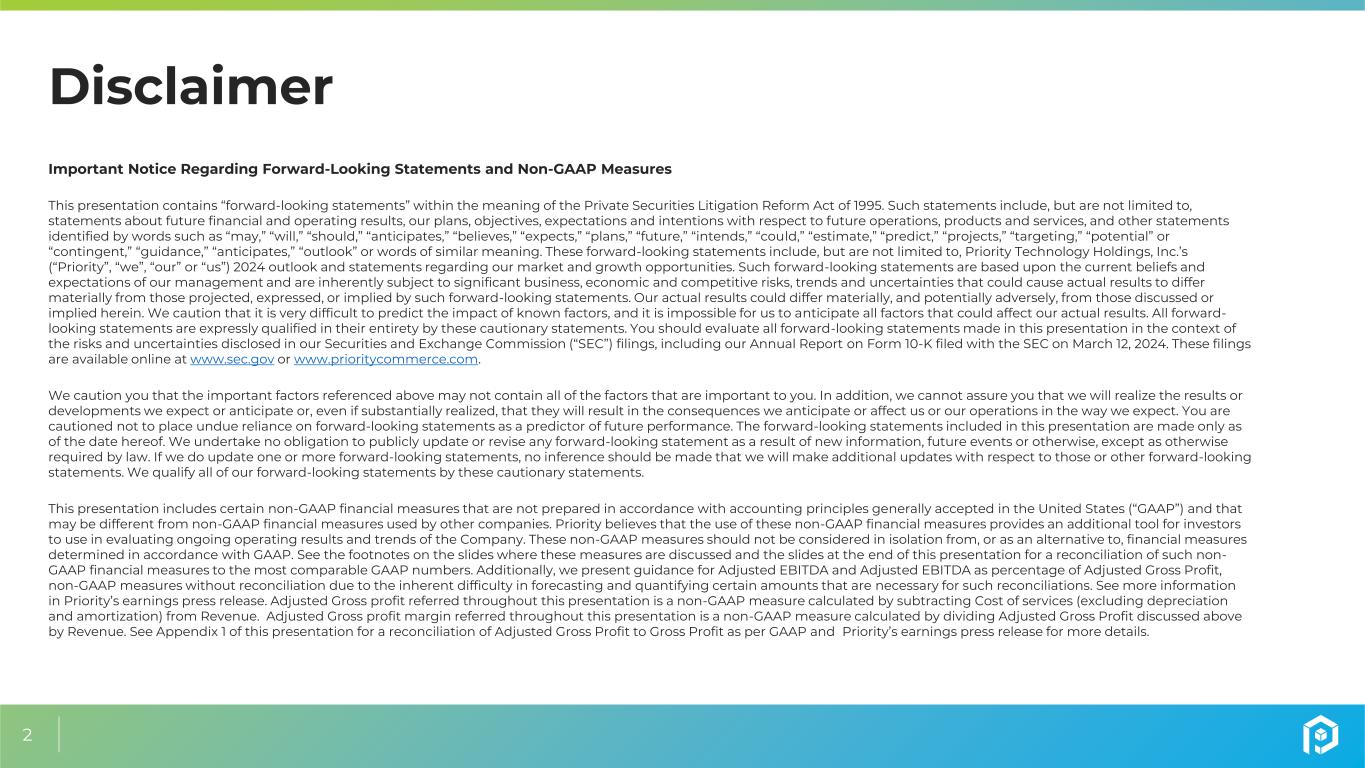 Disclaimer

Important Notice Regarding Forward-Looking Statements and Non-GAAP Measures

This presentation contains “forward-looking statements” within the meaning of the Private Securities Litigation Reform Act of 1995. Such statements include, but are not limited to, statements about future financial and operating results, our plans, objectives, expectations and intentions with respect to future operations, products and services, and other statements identified by words such as “may,” “will,” “should,” “anticipates,” “believes,” “expects,” “plans,” “future,” “intends,” “could,” “estimate,” “predict,” “projects,” “targeting,” “potential” or “contingent,” “guidance,” “anticipates,” “outlook” or words of similar meaning. These forward-looking statements include, but are not limited to, Priority Technology Holdings, Inc.’s (“Priority”, “we”, “our” or “us”) 2024 outlook and statements regarding our market and growth opportunities. Such forward-looking statements are based upon the current beliefs and expectations of our management and are inherently subject to significant business, economic and competitive risks, trends and uncertainties that could cause actual results to differ materially from those projected, expressed, or implied by such forward-looking statements. Our actual results could differ materially, and potentially adversely, from those discussed or implied herein. We caution that it is very difficult to predict the impact of known factors, and it is impossible for us to anticipate all factors that could affect our actual results. All forward-looking statements are expressly qualified in their entirety by these cautionary statements. You should evaluate all forward-looking statements made in this presentation in the context of the risks and uncertainties disclosed in our Securities and Exchange Commission (“SEC”) filings, including our Annual Report on Form 10-K filed with the SEC on March 12, 2024. These filings are available online at www.sec.gov or www.prioritycommerce.com.

We caution you that the important factors referenced above may not contain all of the factors that are important to you. In addition, we cannot assure you that we will realize the results or developments we expect or anticipate or, even if substantially realized, that they will result in the consequences we anticipate or affect us or our operations in the way we expect. You are cautioned not to place undue reliance on forward-looking statements as a predictor of future performance. The forward-looking statements included in this presentation are made only as of the date hereof. We undertake no obligation to publicly update or revise any forward-looking statement as a result of new information, future events or otherwise, except as otherwise required by law. If we do update one or more forward-looking statements, no inference should be made that we will make additional updates with respect to those or other forward-looking statements. We qualify all of our forward-looking statements by these cautionary statements.

This presentation includes certain non-GAAP financial measures that are not prepared in accordance with accounting principles generally accepted in the United States (“GAAP”) and that may be different from non-GAAP financial measures used by other companies. Priority believes that the use of these non-GAAP financial measures provides an additional tool for investors to use in evaluating ongoing operating results and trends of the Company. These non-GAAP measures should not be considered in isolation from, or as an alternative to, financial measures determined in accordance with GAAP. See the footnotes on the slides where these measures are discussed and the slides at the end of this presentation for a reconciliation of such non-GAAP financial measures to the most comparable GAAP numbers. Additionally, we present guidance for Adjusted EBITDA and Adjusted EBITDA as percentage of Adjusted Gross Profit, non-GAAP measures without reconciliation due to the inherent difficulty in forecasting and quantifying certain amounts that are necessary for such reconciliations. See more information in Priority’s earnings press release. Adjusted Gross profit referred throughout this presentation is a non-GAAP measure calculated by subtracting Cost of services (excluding depreciation and amortization) from Revenue. Adjusted Gross profit margin referred throughout this presentation is a non-GAAP measure calculated by dividing Adjusted Gross Profit discussed above by Revenue. See Appendix 1 of this presentation for a reconciliation of Adjusted Gross Profit to Gross Profit as per GAAP and Priority’s earnings press release for more details.

2